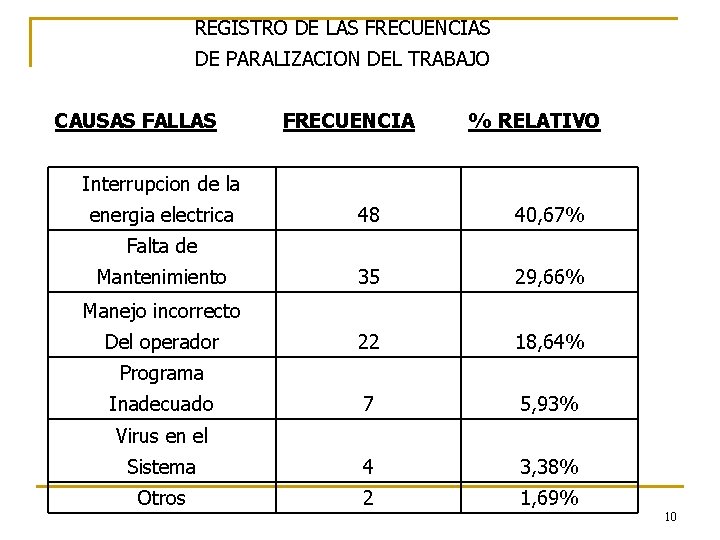 REGISTRO DE LAS FRECUENCIAS
DE PARALIZACION DEL TRABAJO

| CAUSAS FALLAS | FRECUENCIA | % RELATIVO |
|---|---|---|
| Interrupcion de la energia electrica | 48 | 40,67% |
| Falta de Mantenimiento | 35 | 29,66% |
| Manejo incorrecto Del operador | 22 | 18,64% |
| Programa Inadecuado | 7 | 5,93% |
| Virus en el Sistema | 4 | 3,38% |
| Otros | 2 | 1,69% |

10